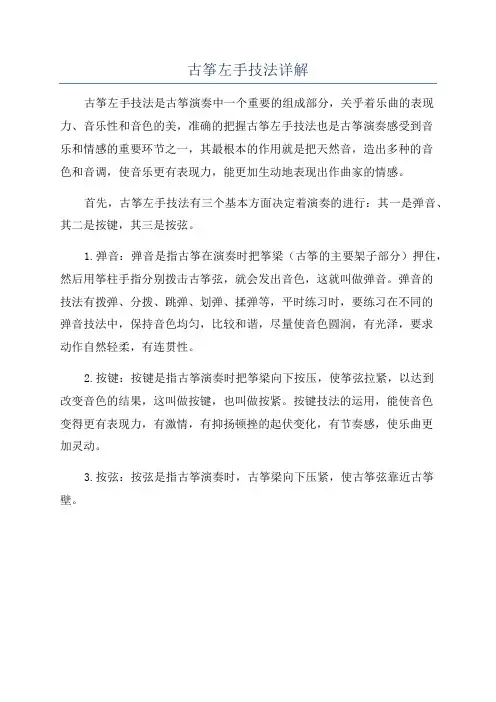 古筝左手技法详解

古筝左手技法是古筝演奏中一个重要的组成部分，关乎着乐曲的表现力、音乐性和音色的美，准确的把握古筝左手技法也是古筝演奏感受到音乐和情感的重要环节之一，其最根本的作用就是把天然音，造出多种的音色和音调，使音乐更有表现力，能更加生动地表现出作曲家的情感。

首先，古筝左手技法有三个基本方面决定着演奏的进行：其一是弹音、其二是按键，其三是按弦。

1.弹音：弹音是指古筝在演奏时把筝梁（古筝的主要架子部分）押住，然后用筝柱手指分别拨击古筝弦，就会发出音色，这就叫做弹音。弹音的技法有拨弹、分拨、跳弹、划弹、揉弹等，平时练习时，要练习在不同的弹音技法中，保持音色均匀，比较和谐，尽量使音色圆润，有光泽，要求动作自然轻柔，有连贯性。

2.按键：按键是指古筝演奏时把筝梁向下按压，使筝弦拉紧，以达到改变音色的结果，这叫做按键，也叫做按紧。按键技法的运用，能使音色变得更有表现力，有激情，有抑扬顿挫的起伏变化，有节奏感，使乐曲更加灵动。

3.按弦：按弦是指古筝演奏时，古筝梁向下压紧，使古筝弦靠近古筝壁。